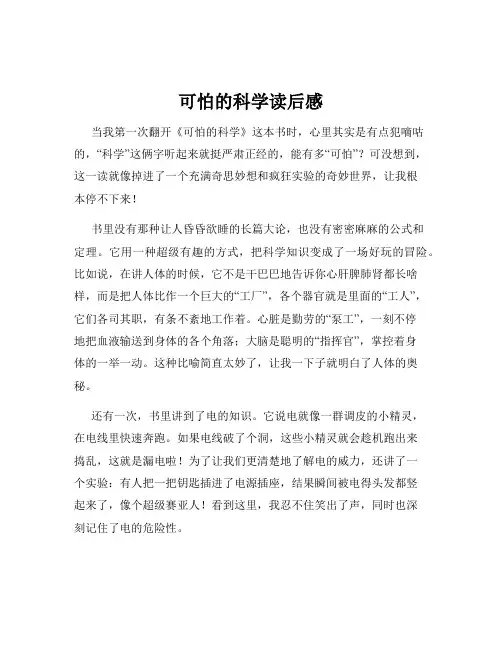 可怕的科学读后感

当我第一次翻开《可怕的科学》这本书时，心里其实是有点犯嘀咕的，“科学”这俩字听起来就挺严肃正经的，能有多“可怕”？可没想到，这一读就像掉进了一个充满奇思妙想和疯狂实验的奇妙世界，让我根本停不下来！

书里没有那种让人昏昏欲睡的长篇大论，也没有密密麻麻的公式和定理。它用一种超级有趣的方式，把科学知识变成了一场好玩的冒险。比如说，在讲人体的时候，它不是干巴巴地告诉你心肝脾肺肾都长啥样，而是把人体比作一个巨大的“工厂”，各个器官就是里面的“工人”，它们各司其职，有条不紊地工作着。心脏是勤劳的“泵工”，一刻不停地把血液输送到身体的各个角落；大脑是聪明的“指挥官”，掌控着身体的一举一动。这种比喻简直太妙了，让我一下子就明白了人体的奥秘。

还有一次，书里讲到了电的知识。它说电就像一群调皮的小精灵，在电线里快速奔跑。如果电线破了个洞，这些小精灵就会趁机跑出来捣乱，这就是漏电啦！为了让我们更清楚地了解电的威力，还讲了一个实验：有人把一把钥匙插进了电源插座，结果瞬间被电得头发都竖起来了，像个超级赛亚人！看到这里，我忍不住笑出了声，同时也深刻记住了电的危险性。